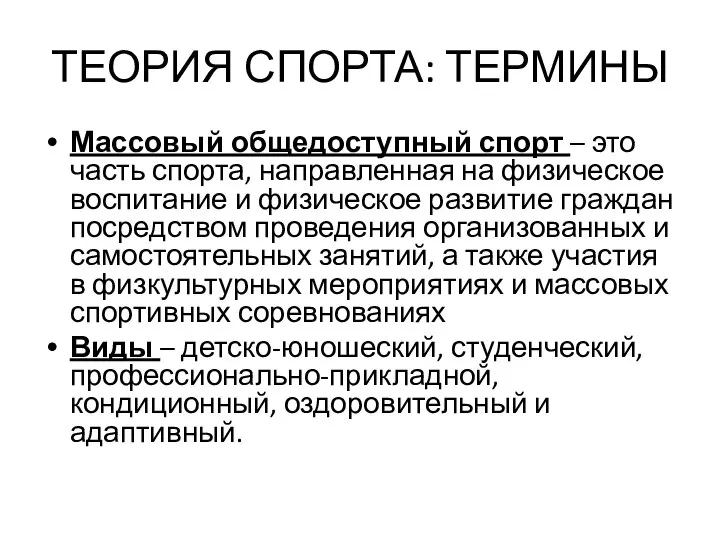 ТЕОРИЯ СПОРТА: ТЕРМИНЫ

• Массовый общедоступный спорт – это часть спорта, направленная на физическое воспитание и физическое развитие граждан посредством проведения организованных и самостоятельных занятий, а также участия в физкультурных мероприятиях и массовых спортивных соревнованиях

• Виды – детско-юношеский, студенческий, профессионально-прикладной, кондиционный, оздоровительный и адаптивный.